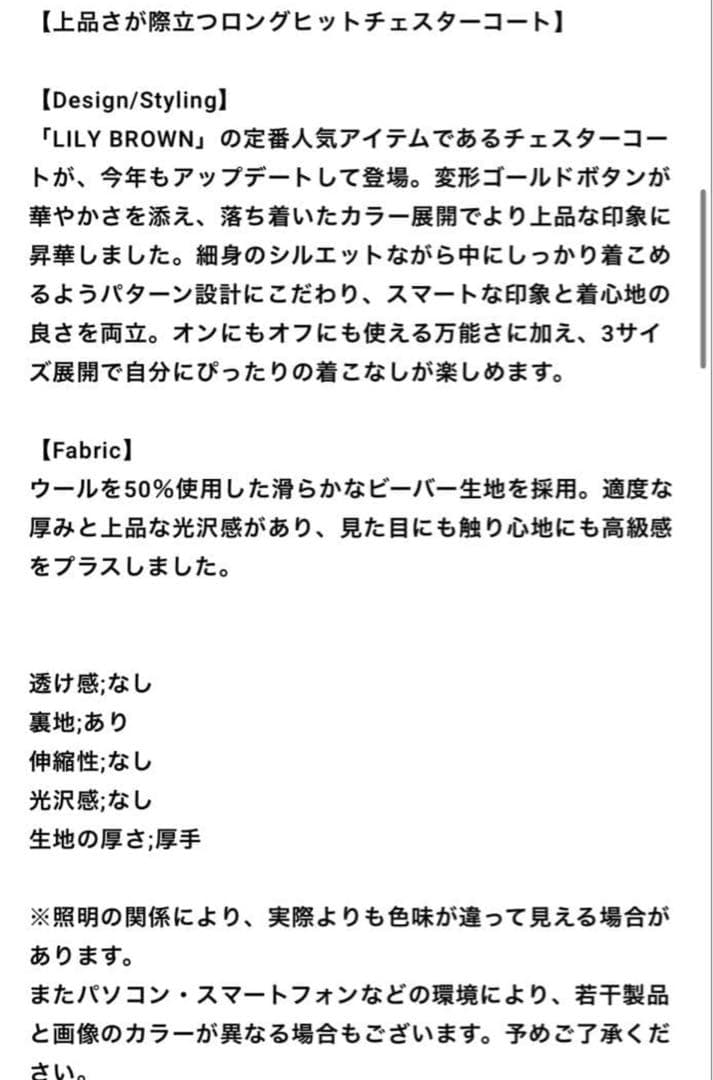 【上品さが際立つロングヒットチェスターコート】

【Design/Styling】
「LILY BROWN」の定番人気アイテムであるチェスターコートが、今年もアップデートして登場。変形ゴールドボタンが華やかさを添え、落ち着いたカラー展開でより上品な印象に昇華しました。細身のシルエットながら中にしっかり着こめるようパターン設計にこだわり、スマートな印象と着心地の良さを両立。オンにもオフにも使える万能さに加え、3サイズ展開で自分にぴったりの着こなしが楽しめます。

【Fabric】
ウールを50%使用した滑らかなビーバー生地を採用。適度な厚みと上品な光沢感があり、見た目にも触り心地にも高級感をプラスしました。

透け感;なし
裏地;あり
伸縮性;なし
光沢感;なし
生地の厚さ;厚手

※照明の関係により、実際よりも色味が違って見える場合があります。
またパソコン・スマートフォンなどの環境により、若干製品と画像のカラーが異なる場合もございます。予めご了承ください。